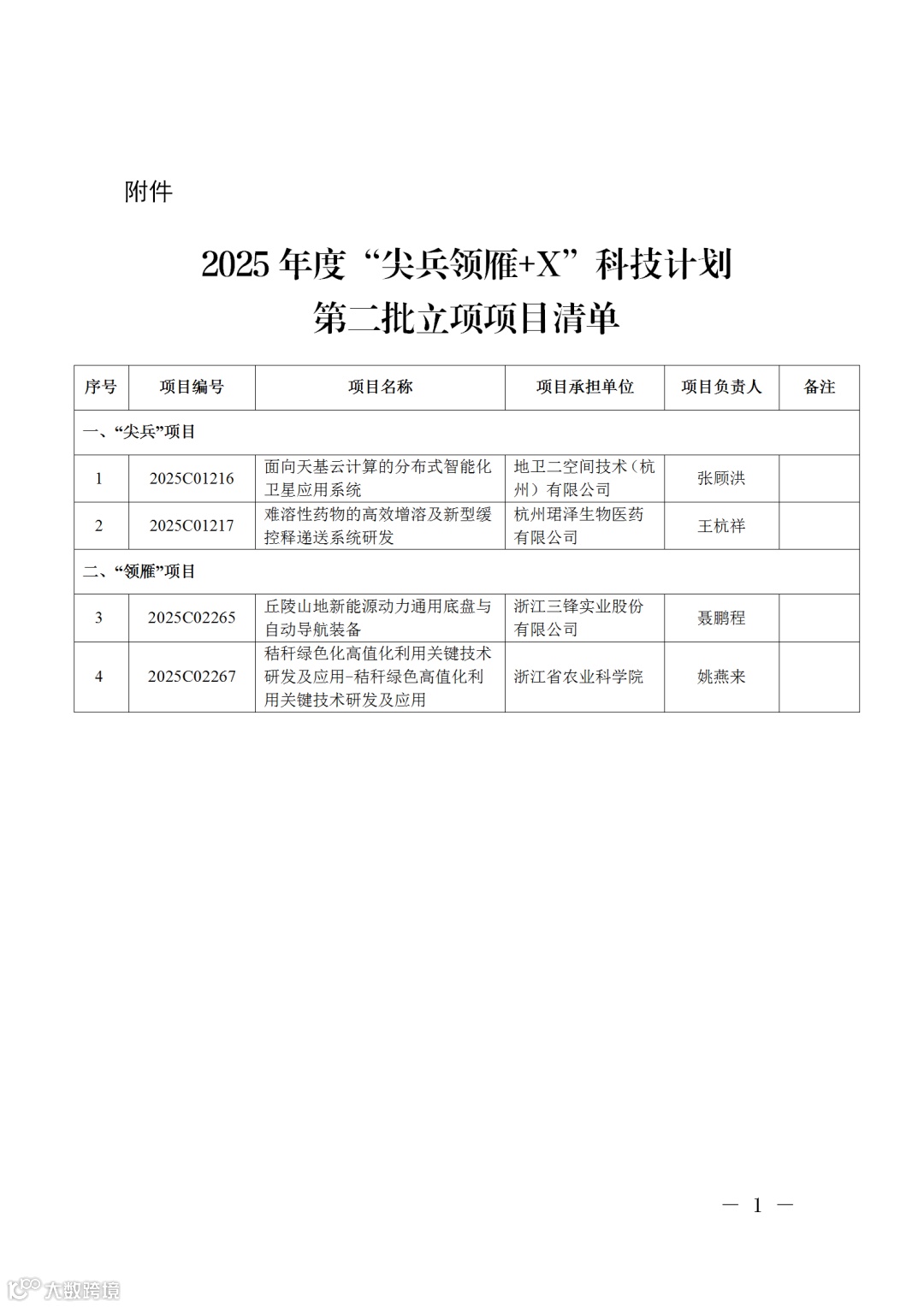 附件

2025 年度“尖兵领雁+X”科技计划
第二批立项项目清单

| 序号 | 项目编号 | 项目名称 | 项目承担单位 | 项目负责人 | 备注 |
|---|---|---|---|---|---|
| 一、“尖兵”项目 | | | | | |
| 1 | 2025C01216 | 面向天基云计算的分布式智能化卫星应用系统 | 地卫二空间技术（杭州）有限公司 | 张顾洪 | |
| 2 | 2025C01217 | 难溶性药物的高效增溶及新型缓控释递送系统研发 | 杭州珺泽生物医药有限公司 | 王杭祥 | |
| 二、“领雁”项目 | | | | | |
| 3 | 2025C02265 | 丘陵山地新能源动力通用底盘与自动导航装备 | 浙江三锋实业股份有限公司 | 聂鹏程 | |
| 4 | 2025C02267 | 秸秆绿色化高值化利用关键技术研发及应用-秸秆绿色高值化利用关键技术研发及应用 | 浙江省农业科学院 | 姚燕来 | |

— 1 —

大数跨境